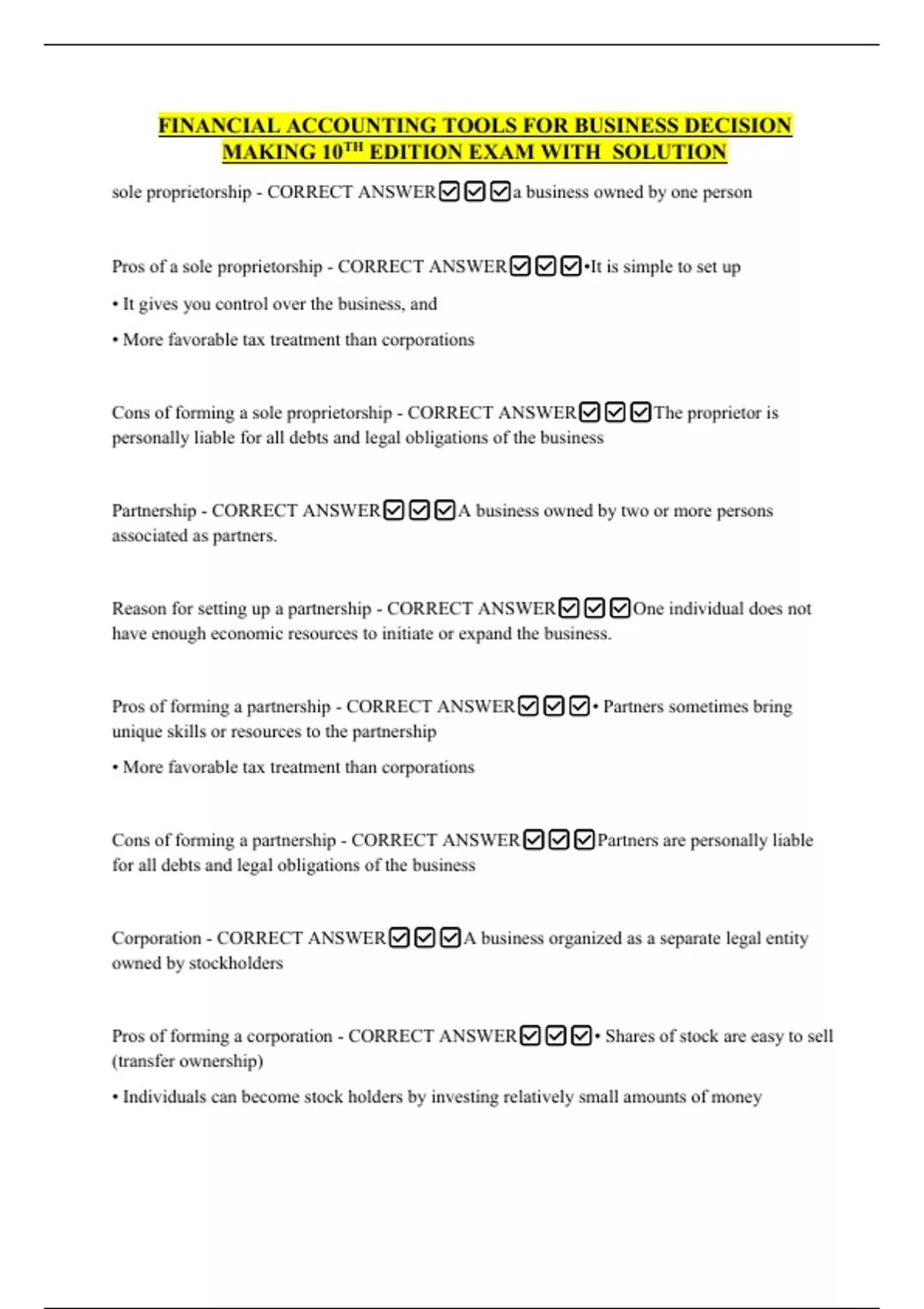 FINANCIAL ACCOUNTING TOOLS FOR BUSINESS DECISION MAKING 10$^{TH}$ EDITION EXAM WITH SOLUTION

sole proprietorship - CORRECT ANSWER☑☑☑a business owned by one person

Pros of a sole proprietorship - CORRECT ANSWER☑☑☑•It is simple to set up

• It gives you control over the business, and

• More favorable tax treatment than corporations

Cons of forming a sole proprietorship - CORRECT ANSWER☑☑☑The proprietor is personally liable for all debts and legal obligations of the business

Partnership - CORRECT ANSWER☑☑☑A business owned by two or more persons associated as partners.

Reason for setting up a partnership - CORRECT ANSWER☑☑☑One individual does not have enough economic resources to initiate or expand the business.

Pros of forming a partnership - CORRECT ANSWER☑☑☑• Partners sometimes bring unique skills or resources to the partnership

• More favorable tax treatment than corporations

Cons of forming a partnership - CORRECT ANSWER☑☑☑Partners are personally liable for all debts and legal obligations of the business

Corporation - CORRECT ANSWER☑☑☑A business organized as a separate legal entity owned by stockholders

Pros of forming a corporation - CORRECT ANSWER☑☑☑• Shares of stock are easy to sell (transfer ownership)

• Individuals can become stock holders by investing relatively small amounts of money